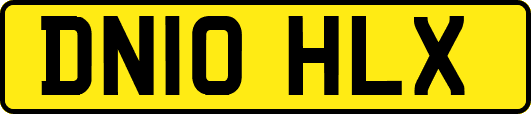 DN10 HLX